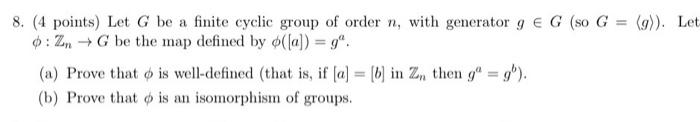 8. (4 points) Let $G$ be a finite cyclic group of order $n$, with generator $g \in G$ (so $G = \langle g \rangle$). Let $\phi : \mathbb{Z}_n \to G$ be the map defined by $\phi([a]) = g^a$.

(a) Prove that $\phi$ is well-defined (that is, if $[a] = [b]$ in $\mathbb{Z}_n$ then $g^a = g^b$).

(b) Prove that $\phi$ is an isomorphism of groups.